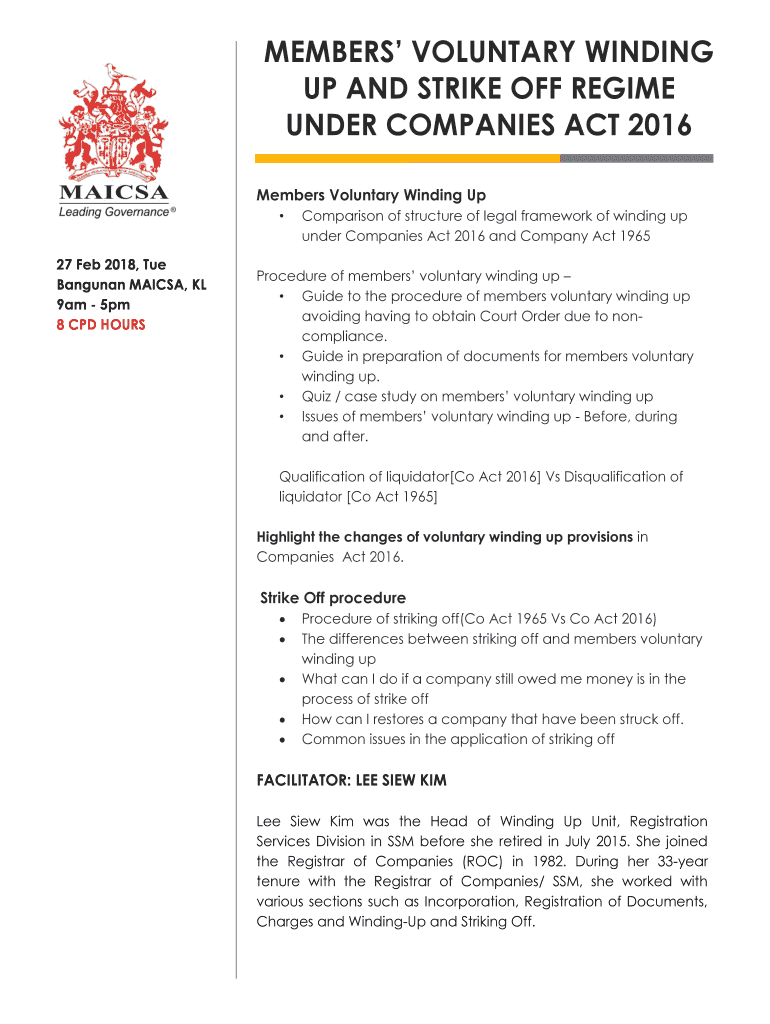 MAICSA
Leading Governance®

27 Feb 2018, Tue
Bangunan MAICSA, KL
9am - 5pm
8 CPD HOURS

MEMBERS' VOLUNTARY WINDING UP AND STRIKE OFF REGIME UNDER COMPANIES ACT 2016

Members Voluntary Winding Up
• Comparison of structure of legal framework of winding up under Companies Act 2016 and Company Act 1965

Procedure of members' voluntary winding up –
• Guide to the procedure of members voluntary winding up avoiding having to obtain Court Order due to non-compliance.
• Guide in preparation of documents for members voluntary winding up.
• Quiz / case study on members' voluntary winding up
• Issues of members' voluntary winding up - Before, during and after.

Qualification of liquidator[Co Act 2016] Vs Disqualification of liquidator [Co Act 1965]

Highlight the changes of voluntary winding up provisions in Companies Act 2016.

Strike Off procedure
• Procedure of striking off(Co Act 1965 Vs Co Act 2016)
• The differences between striking off and members voluntary winding up
• What can I do if a company still owed me money is in the process of strike off
• How can I restores a company that have been struck off.
• Common issues in the application of striking off

FACILITATOR: LEE SIEW KIM

Lee Siew Kim was the Head of Winding Up Unit, Registration Services Division in SSM before she retired in July 2015. She joined the Registrar of Companies (ROC) in 1982. During her 33-year tenure with the Registrar of Companies/ SSM, she worked with various sections such as Incorporation, Registration of Documents, Charges and Winding-Up and Striking Off.